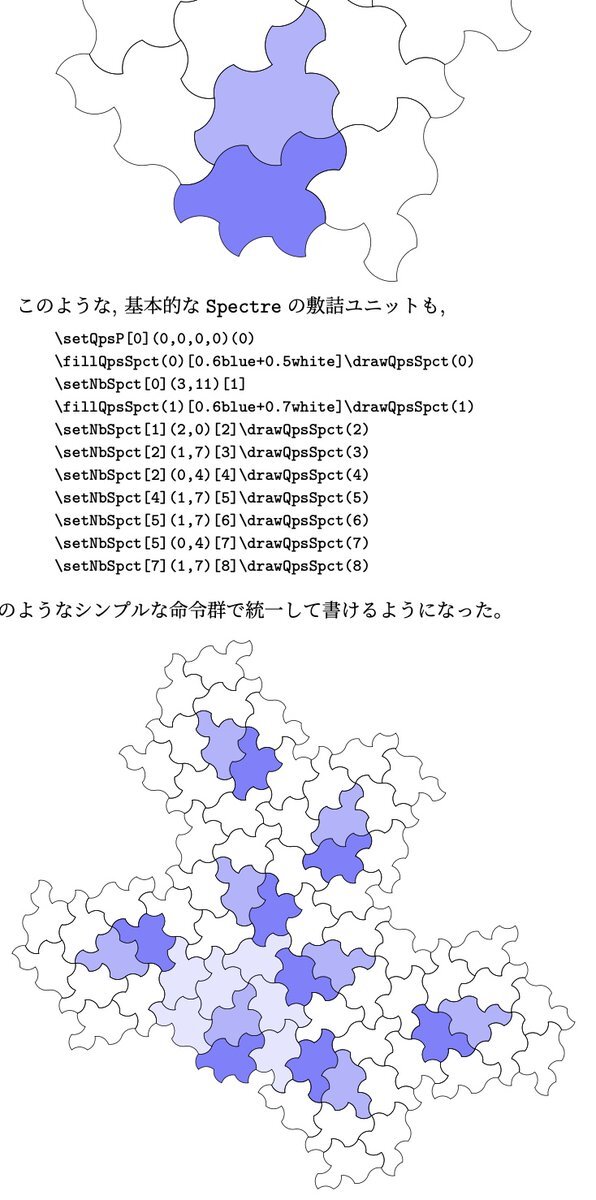 このような, 基本的な Spectre の敷詰ユニットも,

\setQpsP[0](0,0,0,0)(0)
\fillQpsSpct(0)[0.6blue+0.5white]\drawQpsSpct(0)
\setNbSpct[0](3,11)[1]
\fillQpsSpct(1)[0.6blue+0.7white]\drawQpsSpct(1)
\setNbSpct[1](2,0)[2]\drawQpsSpct(2)
\setNbSpct[2](1,7)[3]\drawQpsSpct(3)
\setNbSpct[2](0,4)[4]\drawQpsSpct(4)
\setNbSpct[4](1,7)[5]\drawQpsSpct(5)
\setNbSpct[5](1,7)[6]\drawQpsSpct(6)
\setNbSpct[5](0,4)[7]\drawQpsSpct(7)
\setNbSpct[7](1,7)[8]\drawQpsSpct(8)

のようなシンプルな命令群で統一して書けるようになった。